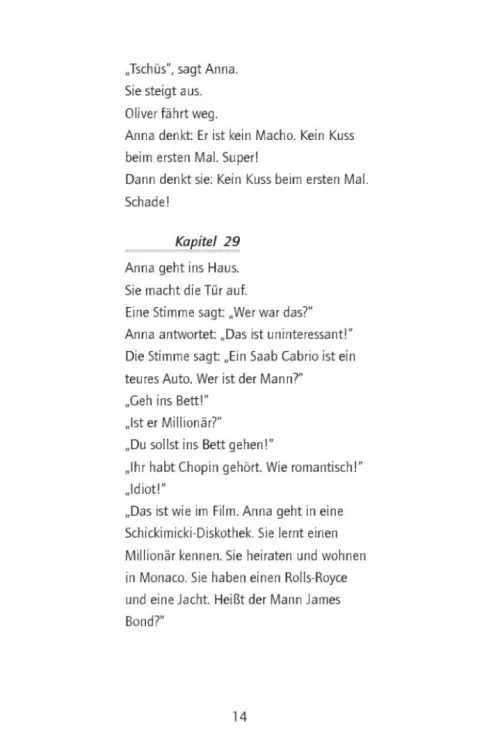 „Tschüs", sagt Anna.
Sie steigt aus.
Oliver fährt weg.
Anna denkt: Er ist kein Macho. Kein Kuss beim ersten Mal. Super!
Dann denkt sie: Kein Kuss beim ersten Mal. Schade!

Kapitel 29

Anna geht ins Haus.
Sie macht die Tür auf.
Eine Stimme sagt: „Wer war das?"
Anna antwortet: „Das ist uninteressant!"
Die Stimme sagt: „Ein Saab Cabrio ist ein teures Auto. Wer ist der Mann?"
„Geh ins Bett!"
„Ist er Millionär?"
„Du sollst ins Bett gehen!"
„Ihr habt Chopin gehört. Wie romantisch!"
„Idiot!"
„Das ist wie im Film. Anna geht in eine Schickimicki-Diskothek. Sie lernt einen Millionär kennen. Sie heiraten und wohnen in Monaco. Sie haben einen Rolls-Royce und eine Jacht. Heißt der Mann James Bond?"

14